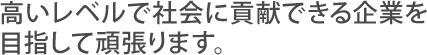 高いレベルで社会に貢献できる企業を目指して頑張ります。